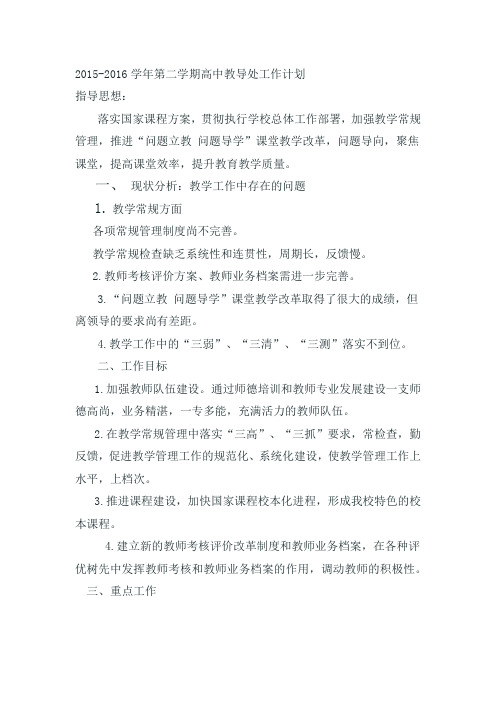 2015-2016 学年第二学期高中教导处工作计划

指导思想：

落实国家课程方案，贯彻执行学校总体工作部署，加强教学常规管理，推进“问题立教 问题导学”课堂教学改革，问题导向，聚焦课堂，提高课堂效率，提升教育教学质量。

一、 现状分析：教学工作中存在的问题

1. 教学常规方面

各项常规管理制度尚不完善。

教学常规检查缺乏系统性和连贯性，周期长，反馈慢。

2.教师考核评价方案、教师业务档案需进一步完善。

3.“问题立教 问题导学”课堂教学改革取得了很大的成绩，但离领导的要求尚有差距。

4.教学工作中的“三弱”、“三清”、“三测”落实不到位。

二、工作目标

1.加强教师队伍建设。通过师德培训和教师专业发展建设一支师德高尚，业务精湛，一专多能，充满活力的教师队伍。

2.在教学常规管理中落实“三高”、“三抓”要求，常检查，勤反馈，促进教学管理工作的规范化、系统化建设，使教学管理工作上水平，上档次。

3.推进课程建设，加快国家课程校本化进程，形成我校特色的校本课程。

4.建立新的教师考核评价改革制度和教师业务档案，在各种评优树先中发挥教师考核和教师业务档案的作用，调动教师的积极性。

三、重点工作